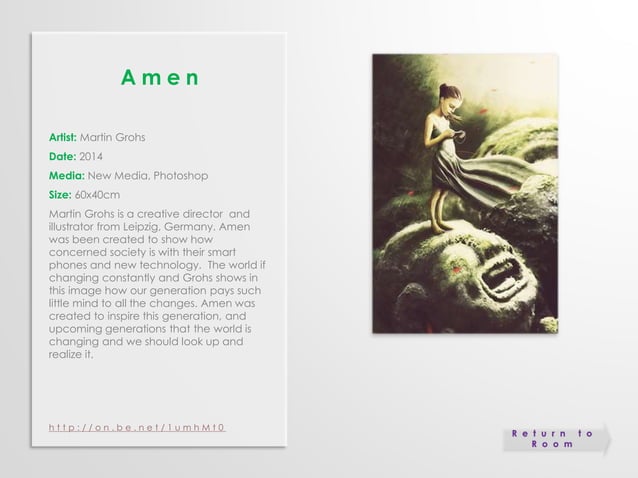 Amen

Artist: Martin Grohs

Date: 2014

Media: New Media, Photoshop

Size: 60x40cm

Martin Grohs is a creative director and illustrator from Leipzig, Germany. Amen was been created to show how concerned society is with their smart phones and new technology. The world if changing constantly and Grohs shows in this image how our generation pays such little mind to all the changes. Amen was created to inspire this generation, and upcoming generations that the world is changing and we should look up and realize it.

http://on.be.net/1umhMt0

Return to
Room